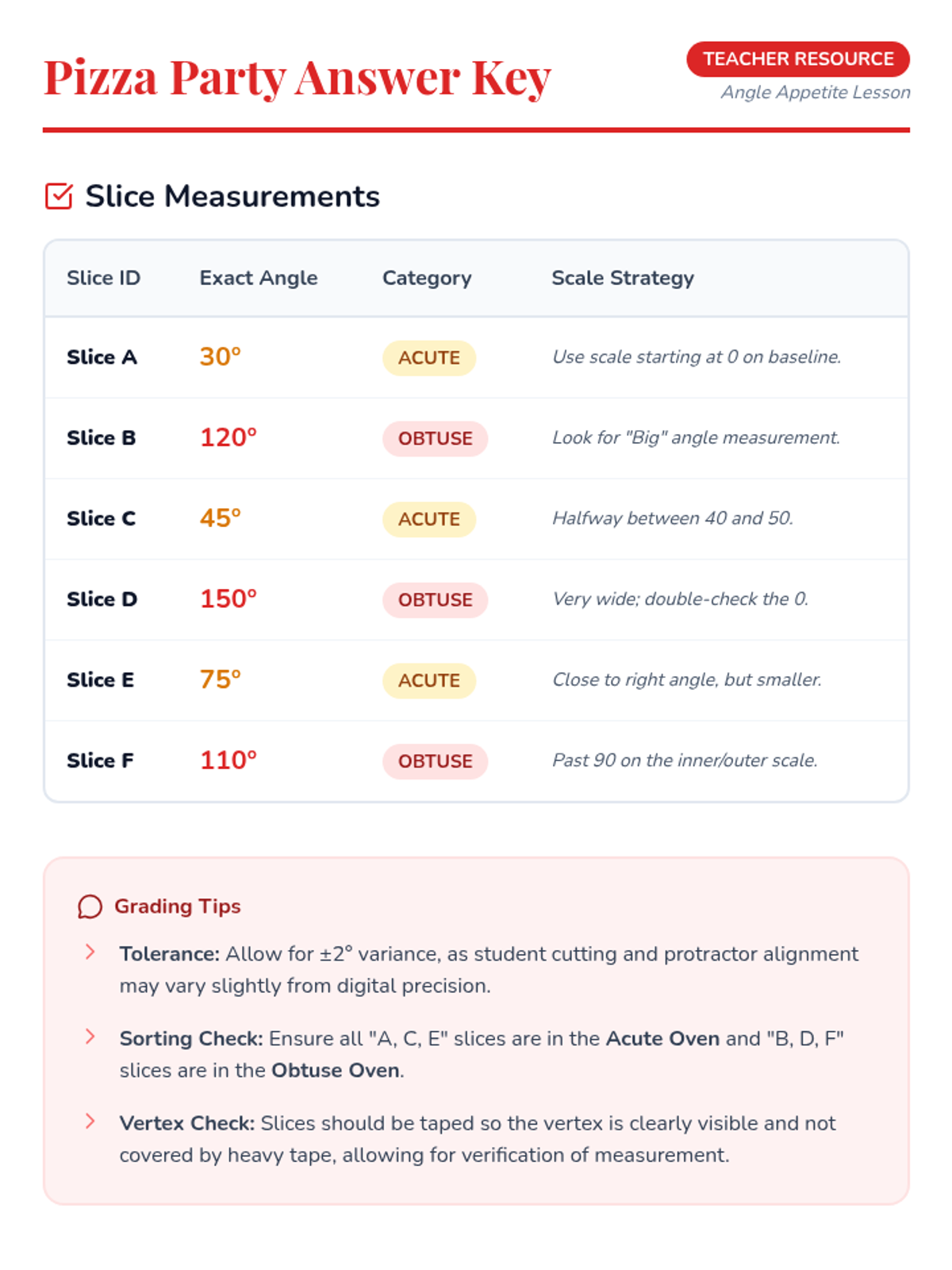 Pizza Party Answer Key

TEACHER RESOURCE
Angle Appetite Lesson

Slice Measurements

| Slice ID | Exact Angle | Category | Scale Strategy |
|---|---|---|---|
| Slice A | $30°$ | ACUTE | Use scale starting at 0 on baseline. |
| Slice B | $120°$ | OBTUSE | Look for "Big" angle measurement. |
| Slice C | $45°$ | ACUTE | Halfway between 40 and 50. |
| Slice D | $150°$ | OBTUSE | Very wide; double-check the 0. |
| Slice E | $75°$ | ACUTE | Close to right angle, but smaller. |
| Slice F | $110°$ | OBTUSE | Past 90 on the inner/outer scale. |

Grading Tips

Tolerance: Allow for $\pm 2°$ variance, as student cutting and protractor alignment may vary slightly from digital precision.

Sorting Check: Ensure all "A, C, E" slices are in the Acute Oven and "B, D, F" slices are in the Obtuse Oven.

Vertex Check: Slices should be taped so the vertex is clearly visible and not covered by heavy tape, allowing for verification of measurement.